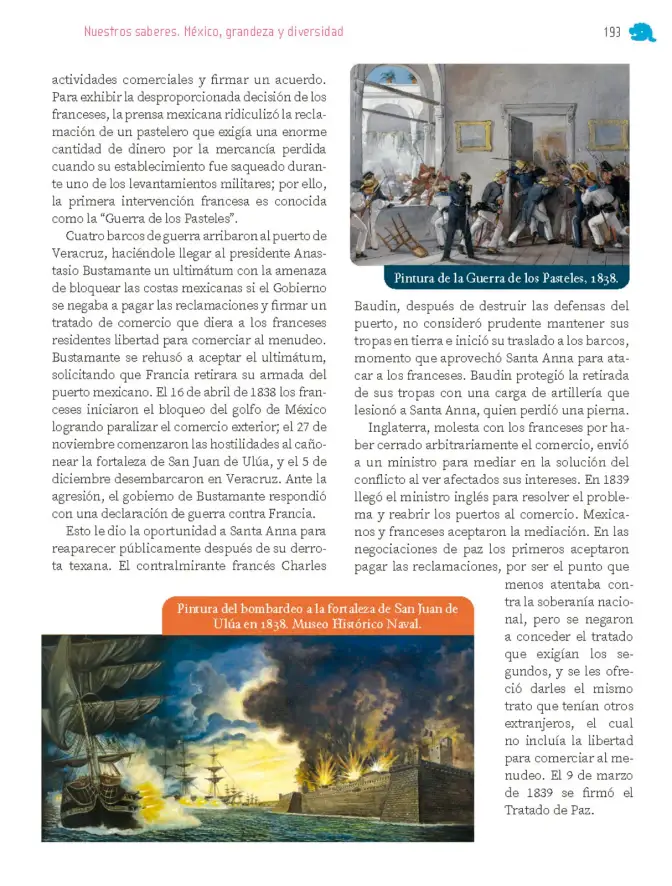 Nuestros saberes. México, grandeza y diversidad

193

actividades comerciales y firmar un acuerdo. Para exhibir la desproporcionada decisión de los franceses, la prensa mexicana ridiculizó la reclamación de un pastelero que exigía una enorme cantidad de dinero por la mercancía perdida cuando su establecimiento fue saqueado durante uno de los levantamientos militares; por ello, la primera intervención francesa es conocida como la "Guerra de los Pasteles".

Cuatro barcos de guerra arribaron al puerto de Veracruz, haciéndole llegar al presidente Anastasio Bustamante un ultimátum con la amenaza de bloquear las costas mexicanas si el Gobierno se negaba a pagar las reclamaciones y firmar un tratado de comercio que diera a los franceses residentes libertad para comerciar al menudeo. Bustamante se rehusó a aceptar el ultimátum, solicitando que Francia retirara su armada del puerto mexicano. El 16 de abril de 1838 los franceses iniciaron el bloqueo del golfo de México logrando paralizar el comercio exterior; el 27 de noviembre comenzaron las hostilidades al cañonear la fortaleza de San Juan de Ulúa, y el 5 de diciembre desembarcaron en Veracruz. Ante la agresión, el gobierno de Bustamante respondió con una declaración de guerra contra Francia.

Esto le dio la oportunidad a Santa Anna para reaparecer públicamente después de su derrota texana. El contralmirante francés Charles

Pintura de la Guerra de los Pasteles, 1838.

Baudin, después de destruir las defensas del puerto, no consideró prudente mantener sus tropas en tierra e inició su traslado a los barcos, momento que aprovechó Santa Anna para atacar a los franceses. Baudin protegió la retirada de sus tropas con una carga de artillería que lesionó a Santa Anna, quien perdió una pierna.

Inglaterra, molesta con los franceses por haber cerrado arbitrariamente el comercio, envió a un ministro para mediar en la solución del conflicto al ver afectados sus intereses. En 1839 llegó el ministro inglés para resolver el problema y reabrir los puertos al comercio. Mexicanos y franceses aceptaron la mediación. En las negociaciones de paz los primeros aceptaron pagar las reclamaciones, por ser el punto que menos atentaba contra la soberanía nacional, pero se negaron a conceder el tratado que exigían los segundos, y se les ofreció darles el mismo trato que tenían otros extranjeros, el cual no incluía la libertad para comerciar al menudeo. El 9 de marzo de 1839 se firmó el Tratado de Paz.

Pintura del bombardeo a la fortaleza de San Juan de Ulúa en 1838. Museo Histórico Naval.